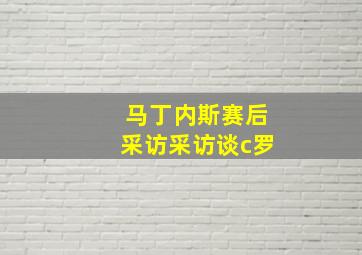 马丁内斯赛后
采访采访谈c罗